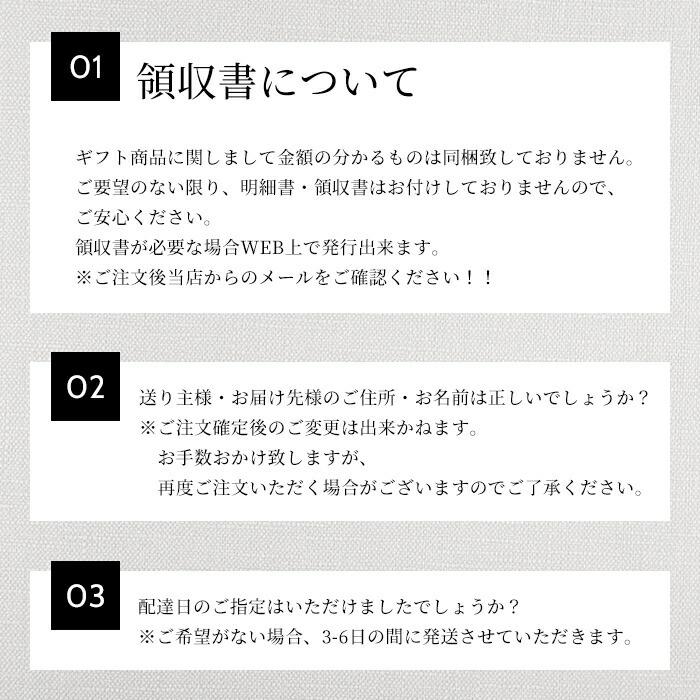 01

領収書について

ギフト商品に関しまして金額の分かるものは同梱致しておりません。
ご要望のない限り、明細書・領収書はお付けしておりませんので、
ご安心ください。
領収書が必要な場合WEB上で発行出来ます。
※ご注文後当店からのメールをご確認ください！！

02

送り主様・お届け先様のご住所・お名前は正しいでしょうか？
※ご注文確定後のご変更は出来かねます。
お手数おかけ致しますが、
再度ご注文いただく場合がございますのでご了承ください。

03

配達日のご指定はいただけましたでしょうか？
※ご希望がない場合、3-6日の間に発送させていただきます。